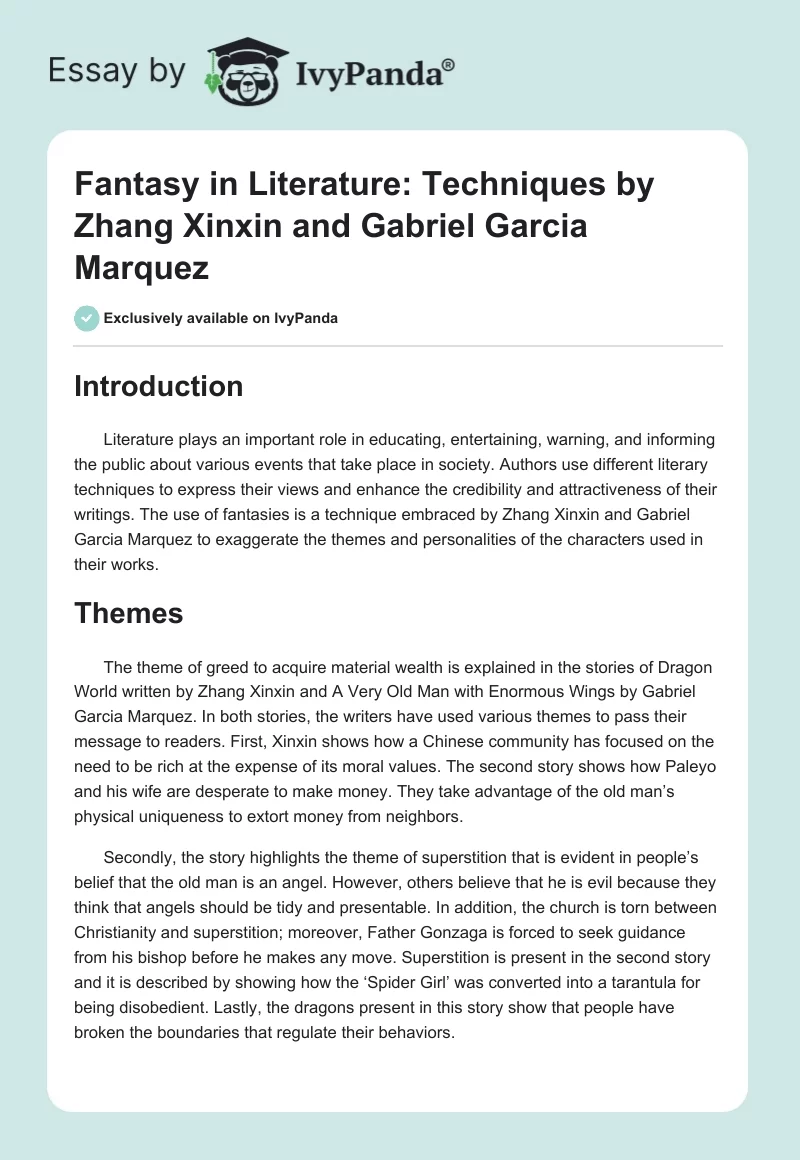 Essay by IvyPanda®

Fantasy in Literature: Techniques by Zhang Xinxin and Gabriel Garcia Marquez

Exclusively available on IvyPanda

Introduction

Literature plays an important role in educating, entertaining, warning, and informing the public about various events that take place in society. Authors use different literary techniques to express their views and enhance the credibility and attractiveness of their writings. The use of fantasies is a technique embraced by Zhang Xinxin and Gabriel Garcia Marquez to exaggerate the themes and personalities of the characters used in their works.

Themes

The theme of greed to acquire material wealth is explained in the stories of Dragon World written by Zhang Xinxin and A Very Old Man with Enormous Wings by Gabriel Garcia Marquez. In both stories, the writers have used various themes to pass their message to readers. First, Xinxin shows how a Chinese community has focused on the need to be rich at the expense of its moral values. The second story shows how Paleyo and his wife are desperate to make money. They take advantage of the old man's physical uniqueness to extort money from neighbors.

Secondly, the story highlights the theme of superstition that is evident in people's belief that the old man is an angel. However, others believe that he is evil because they think that angels should be tidy and presentable. In addition, the church is torn between Christianity and superstition; moreover, Father Gonzaga is forced to seek guidance from his bishop before he makes any move. Superstition is present in the second story and it is described by showing how the 'Spider Girl' was converted into a tarantula for being disobedient. Lastly, the dragons present in this story show that people have broken the boundaries that regulate their behaviors.